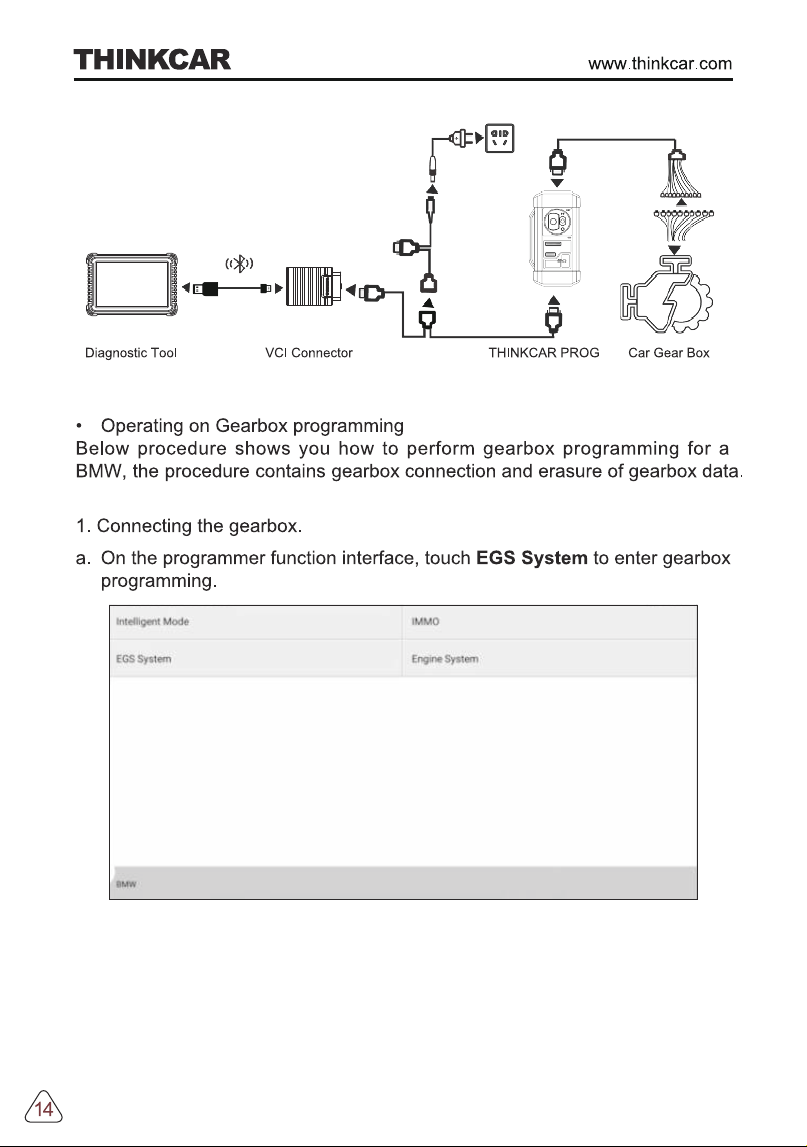 THINKCAR www.thinkcar.com

Diagnostic Tool VCI Connector THINKCAR PROG Car Gear Box

• Operating on Gearbox programming

Below procedure shows you how to perform gearbox programming for a BMW, the procedure contains gearbox connection and erasure of gearbox data.

1. Connecting the gearbox.

a. On the programmer function interface, touch EGS System to enter gearbox programming.

Intelligent Mode IMMO
EGS System Engine System

BMW

14